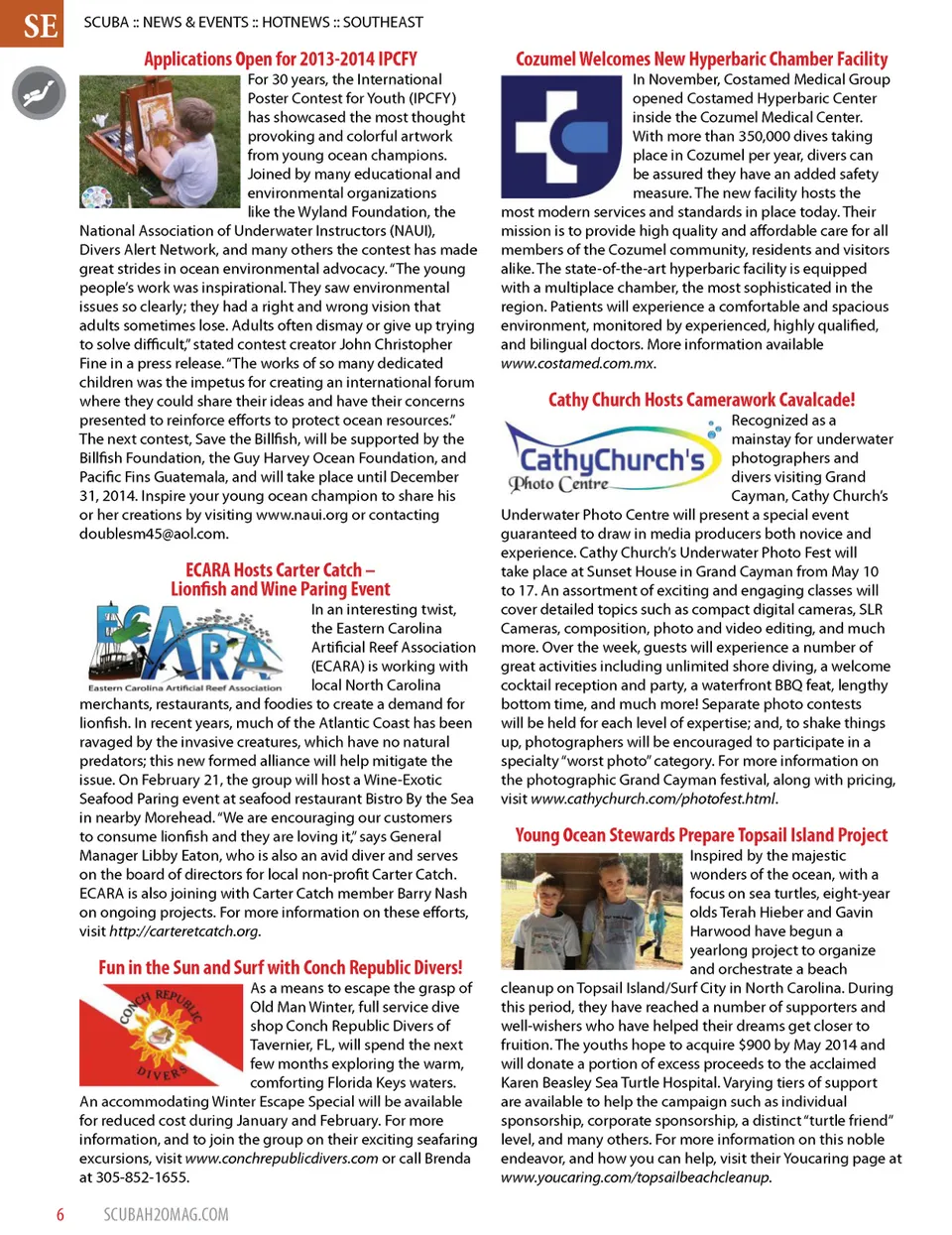 SE

SCUBA :: NEWS & EVENTS :: HOTNEWS :: SOUTHEAST

Applications Open for 2013-2014 IPCFY

For 30 years, the International Poster Contest for Youth (IPCFY) has showcased the most thought provoking and colorful artwork from young ocean champions. Joined by many educational and environmental organizations like the Wyland Foundation, the National Association of Underwater Instructors (NAUI), Divers Alert Network, and many others the contest has made great strides in ocean environmental advocacy. "The young people's work was inspirational. They saw environmental issues so clearly; they had a right and wrong vision that adults sometimes lose. Adults often dismay or give up trying to solve difficult," stated contest creator John Christopher Fine in a press release. "The works of so many dedicated children was the impetus for creating an international forum where they could share their ideas and have their concerns presented to reinforce efforts to protect ocean resources." The next contest, Save the Billfish, will be supported by the Billfish Foundation, the Guy Harvey Ocean Foundation, and Pacific Fins Guatemala, and will take place until December 31, 2014. Inspire your young ocean champion to share his or her creations by visiting www.naui.org or contacting doublesm45@aol.com.

ECARA Hosts Carter Catch – Lionfish and Wine Paring Event

ECARA
Eastern Carolina Artificial Reef Association

In an interesting twist, the Eastern Carolina Artificial Reef Association (ECARA) is working with local North Carolina merchants, restaurants, and foodies to create a demand for lionfish. In recent years, much of the Atlantic Coast has been ravaged by the invasive creatures, which have no natural predators; this new formed alliance will help mitigate the issue. On February 21, the group will host a Wine-Exotic Seafood Paring event at seafood restaurant Bistro By the Sea in nearby Morehead. "We are encouraging our customers to consume lionfish and they are loving it," says General Manager Libby Eaton, who is also an avid diver and serves on the board of directors for local non-profit Carter Catch. ECARA is also joining with Carter Catch member Barry Nash on ongoing projects. For more information on these efforts, visit http://carteretcatch.org.

Fun in the Sun and Surf with Conch Republic Divers!

CONCH REPUBLIC DIVERS

As a means to escape the grasp of Old Man Winter, full service dive shop Conch Republic Divers of Tavernier, FL, will spend the next few months exploring the warm, comforting Florida Keys waters. An accommodating Winter Escape Special will be available for reduced cost during January and February. For more information, and to join the group on their exciting seafaring excursions, visit www.conchrepublicdivers.com or call Brenda at 305-852-1655.

Cozumel Welcomes New Hyperbaric Chamber Facility

In November, Costamed Medical Group opened Costamed Hyperbaric Center inside the Cozumel Medical Center. With more than 350,000 dives taking place in Cozumel per year, divers can be assured they have an added safety measure. The new facility hosts the most modern services and standards in place today. Their mission is to provide high quality and affordable care for all members of the Cozumel community, residents and visitors alike. The state-of-the-art hyperbaric facility is equipped with a multiplace chamber, the most sophisticated in the region. Patients will experience a comfortable and spacious environment, monitored by experienced, highly qualified, and bilingual doctors. More information available www.costamed.com.mx.

Cathy Church Hosts Camerawork Cavalcade!

CathyChurch's Photo Centre

Recognized as a mainstay for underwater photographers and divers visiting Grand Cayman, Cathy Church's Underwater Photo Centre will present a special event guaranteed to draw in media producers both novice and experience. Cathy Church's Underwater Photo Fest will take place at Sunset House in Grand Cayman from May 10 to 17. An assortment of exciting and engaging classes will cover detailed topics such as compact digital cameras, SLR Cameras, composition, photo and video editing, and much more. Over the week, guests will experience a number of great activities including unlimited shore diving, a welcome cocktail reception and party, a waterfront BBQ feat, lengthy bottom time, and much more! Separate photo contests will be held for each level of expertise; and, to shake things up, photographers will be encouraged to participate in a specialty "worst photo" category. For more information on the photographic Grand Cayman festival, along with pricing, visit www.cathychurch.com/photofest.html.

Young Ocean Stewards Prepare Topsail Island Project

Inspired by the majestic wonders of the ocean, with a focus on sea turtles, eight-year olds Terah Hieber and Gavin Harwood have begun a yearlong project to organize and orchestrate a beach cleanup on Topsail Island/Surf City in North Carolina. During this period, they have reached a number of supporters and well-wishers who have helped their dreams get closer to fruition. The youths hope to acquire $900 by May 2014 and will donate a portion of excess proceeds to the acclaimed Karen Beasley Sea Turtle Hospital. Varying tiers of support are available to help the campaign such as individual sponsorship, corporate sponsorship, a distinct "turtle friend" level, and many others. For more information on this noble endeavor, and how you can help, visit their Youcaring page at www.youcaring.com/topsailbeachcleanup.

6 SCUBAH2OMAG.COM